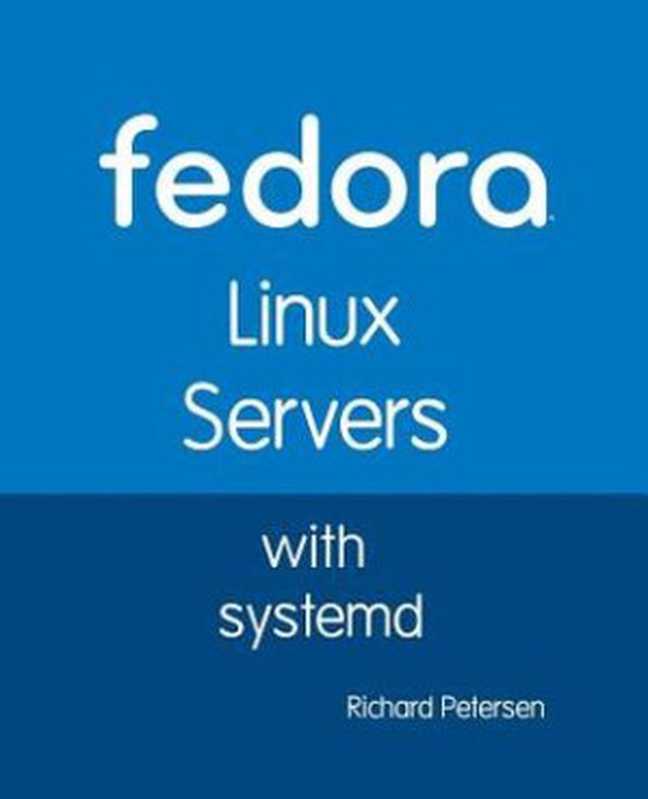 fedora
Linux
Servers

with
systemd

Richard Petersen